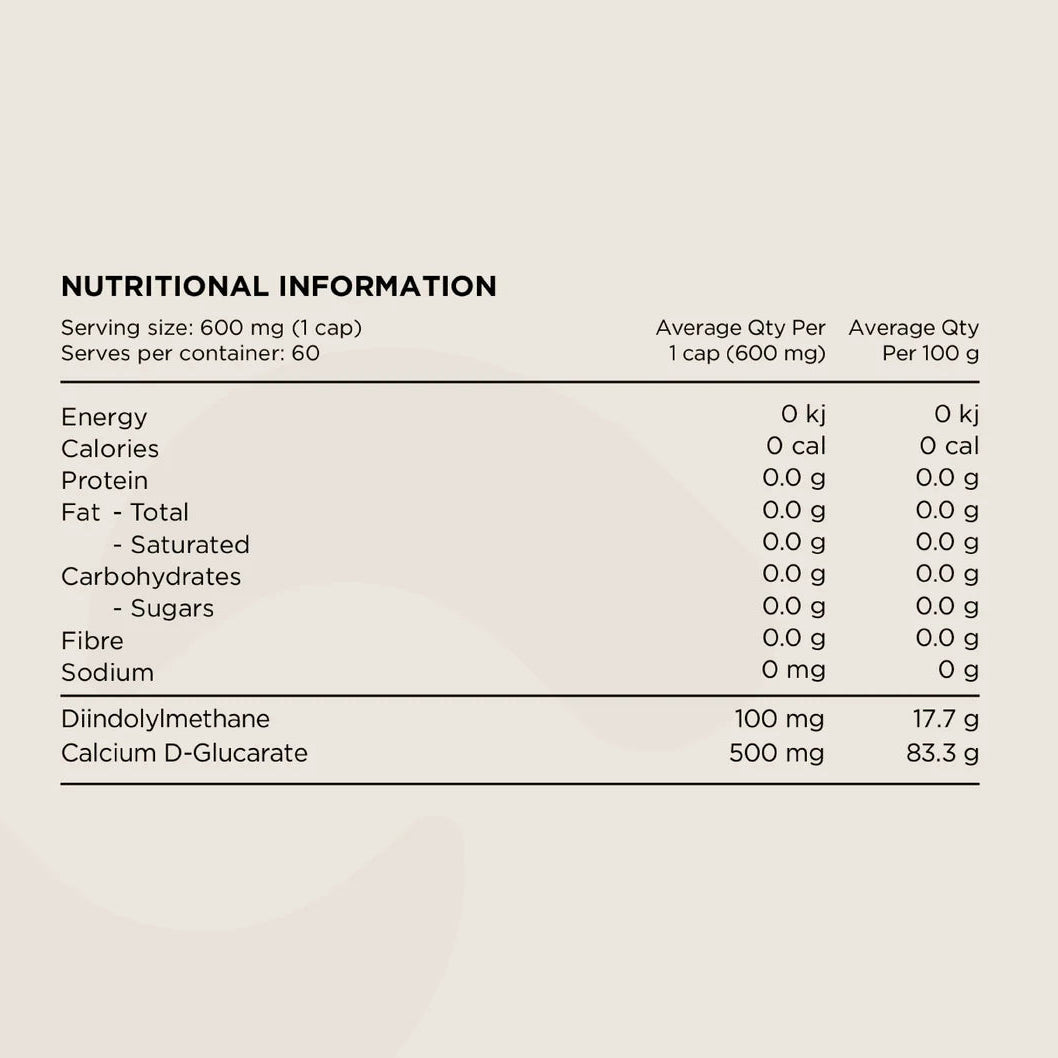 NUTRITIONAL INFORMATION

| Serving size: 600 mg (1 cap) Serves per container: 60 | Average Qty Per 1 cap (600 mg) | Average Qty Per 100 g |
|---|---|---|
| Energy | 0 kj | 0 kj |
| Calories | 0 cal | 0 cal |
| Protein | 0.0 g | 0.0 g |
| Fat - Total | 0.0 g | 0.0 g |
| - Saturated | 0.0 g | 0.0 g |
| Carbohydrates | 0.0 g | 0.0 g |
| - Sugars | 0.0 g | 0.0 g |
| Fibre | 0.0 g | 0.0 g |
| Sodium | 0 mg | 0 g |
| Diindolylmethane | 100 mg | 17.7 g |
| Calcium D-Glucarate | 500 mg | 83.3 g |